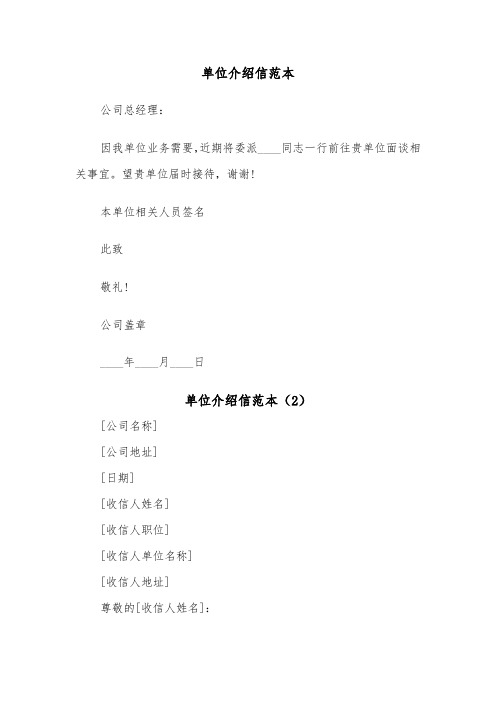 单位介绍信范本

公司总经理：

因我单位业务需要,近期将委派____同志一行前往贵单位面谈相关事宜。望贵单位届时接待，谢谢!

本单位相关人员签名

此致

敬礼!

公司盖章

____年____月____日

单位介绍信范本（2）

[公司名称]

[公司地址]

[日期]

[收信人姓名]

[收信人职位]

[收信人单位名称]

[收信人地址]

尊敬的[收信人姓名]: